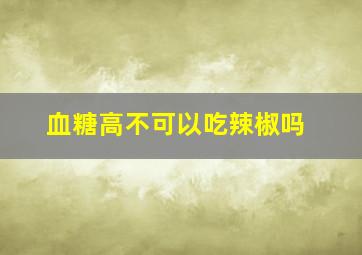 血糖高不可以吃辣椒吗